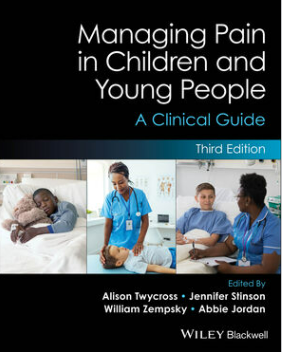 Managing Pain in Children and Young People

A Clinical Guide

Third Edition

Edited By

Alison Twycross • Jennifer Stinson
William Zempsky • Abbie Jordan

WILEY Blackwell